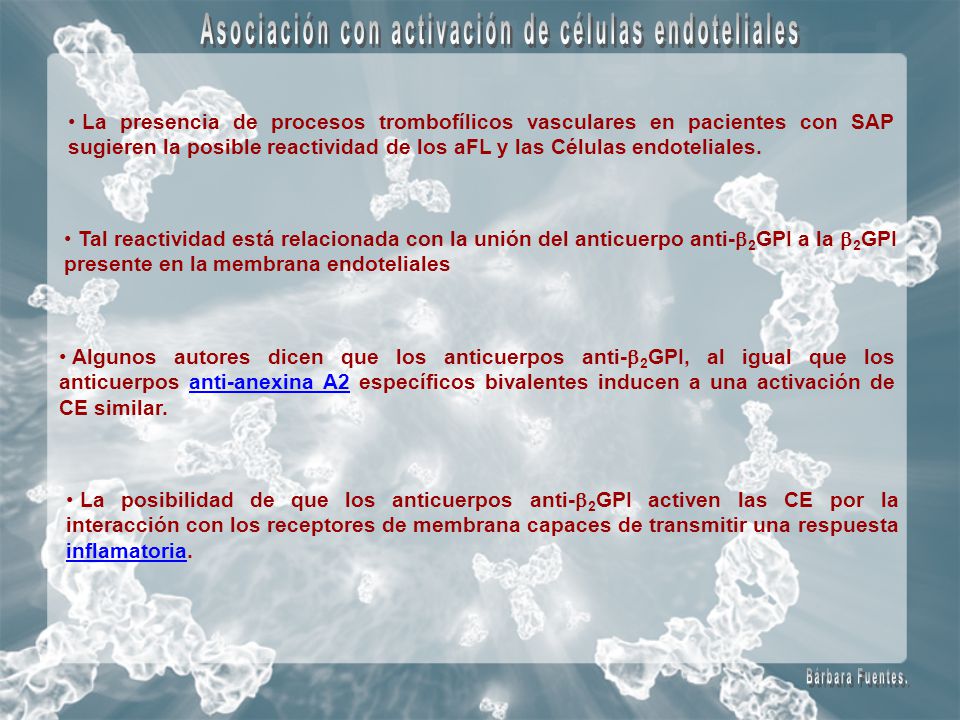 Asociación con activación de células endoteliales

• La presencia de procesos trombofílicos vasculares en pacientes con SAP sugieren la posible reactividad de los aFL y las Células endoteliales.

• Tal reactividad está relacionada con la unión del anticuerpo anti-$\beta_2$GPI a la $\beta_2$GPI presente en la membrana endoteliales

• Algunos autores dicen que los anticuerpos anti-$\beta_2$GPI, al igual que los anticuerpos anti-anexina A2 específicos bivalentes inducen a una activación de CE similar.

• La posibilidad de que los anticuerpos anti-$\beta_2$GPI activen las CE por la interacción con los receptores de membrana capaces de transmitir una respuesta inflamatoria.

Bárbara Fuentes.